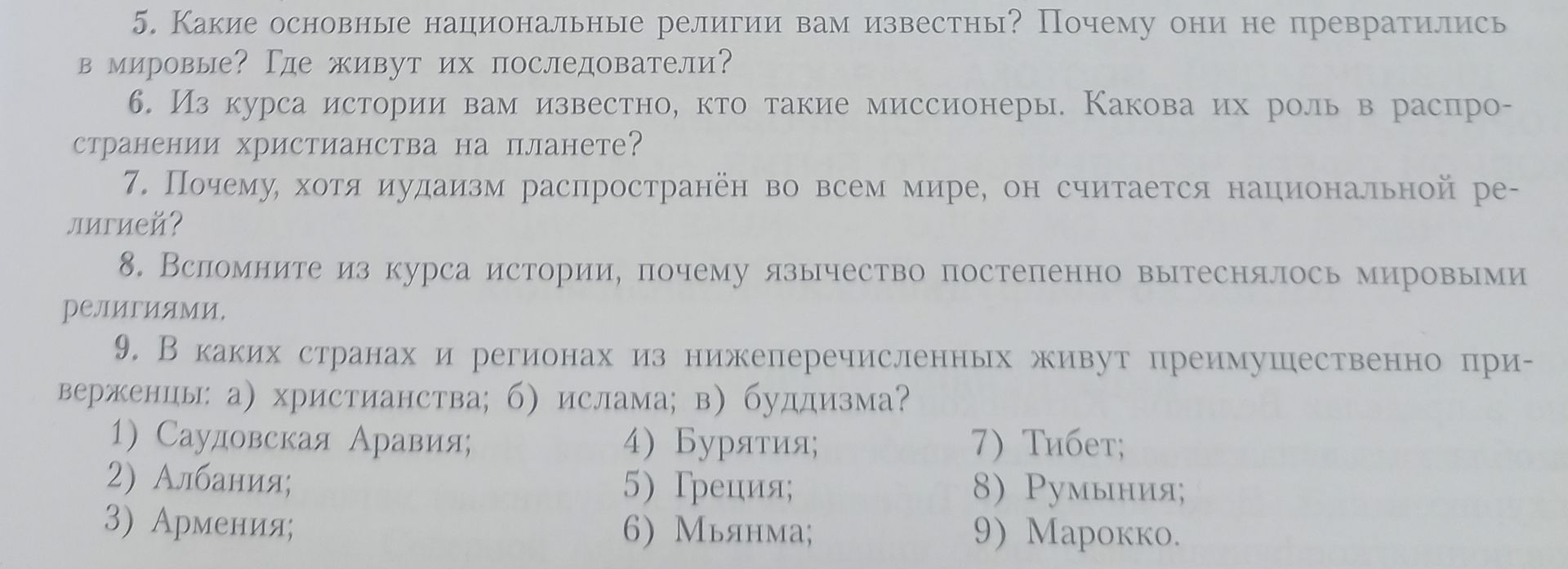 5. Какие основные национальные религии вам известны? Почему они не превратились в мировые? Где живут их последователи?

6. Из курса истории вам известно, кто такие миссионеры. Какова их роль в распространении христианства на планете?

7. Почему, хотя иудаизм распространён во всем мире, он считается национальной религией?

8. Вспомните из курса истории, почему язычество постепенно вытеснялось мировыми религиями.

9. В каких странах и регионах из нижеперечисленных живут преимущественно приверженцы: а) христианства; б) ислама; в) буддизма?

1) Саудовская Аравия;
2) Албания;
3) Армения;

4) Бурятия;
5) Греция;
6) Мьянма;

7) Тибет;
8) Румыния;
9) Марокко.